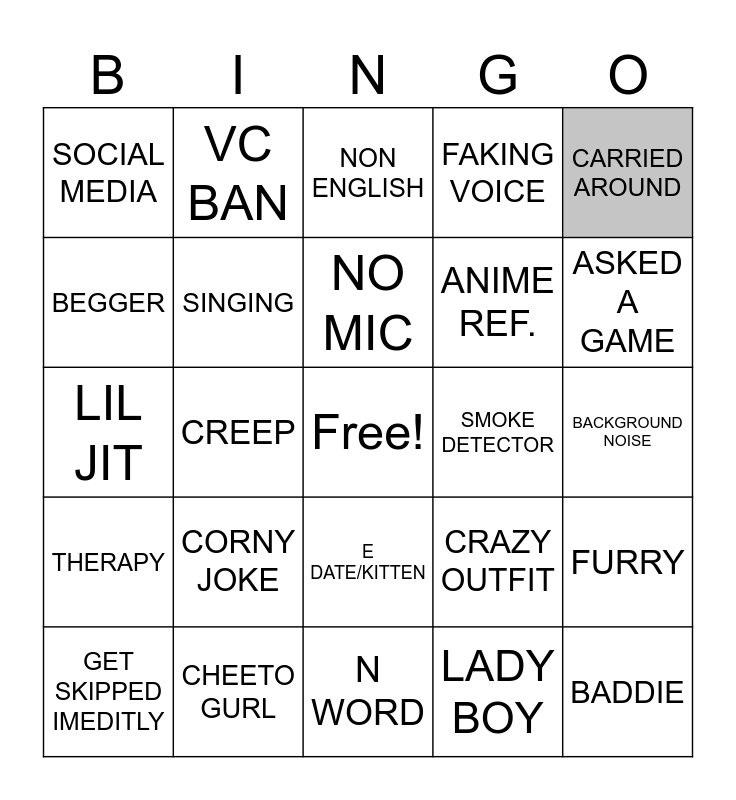 | B | I | N | G | O |
|---|---|---|---|---|
| SOCIAL MEDIA | VC BAN | NON ENGLISH | FAKING VOICE | CARRIED AROUND |
| BEGGER | SINGING | NO MIC | ANIME REF. | ASKED A GAME |
| LIL JIT | CREEP | Free! | SMOKE DETECTOR | BACKGROUND NOISE |
| THERAPY | CORNY JOKE | E DATE/KITTEN | CRAZY OUTFIT | FURRY |
| GET SKIPPED IMEDITLY | CHEETO GURL | N WORD | LADY BOY | BADDIE |